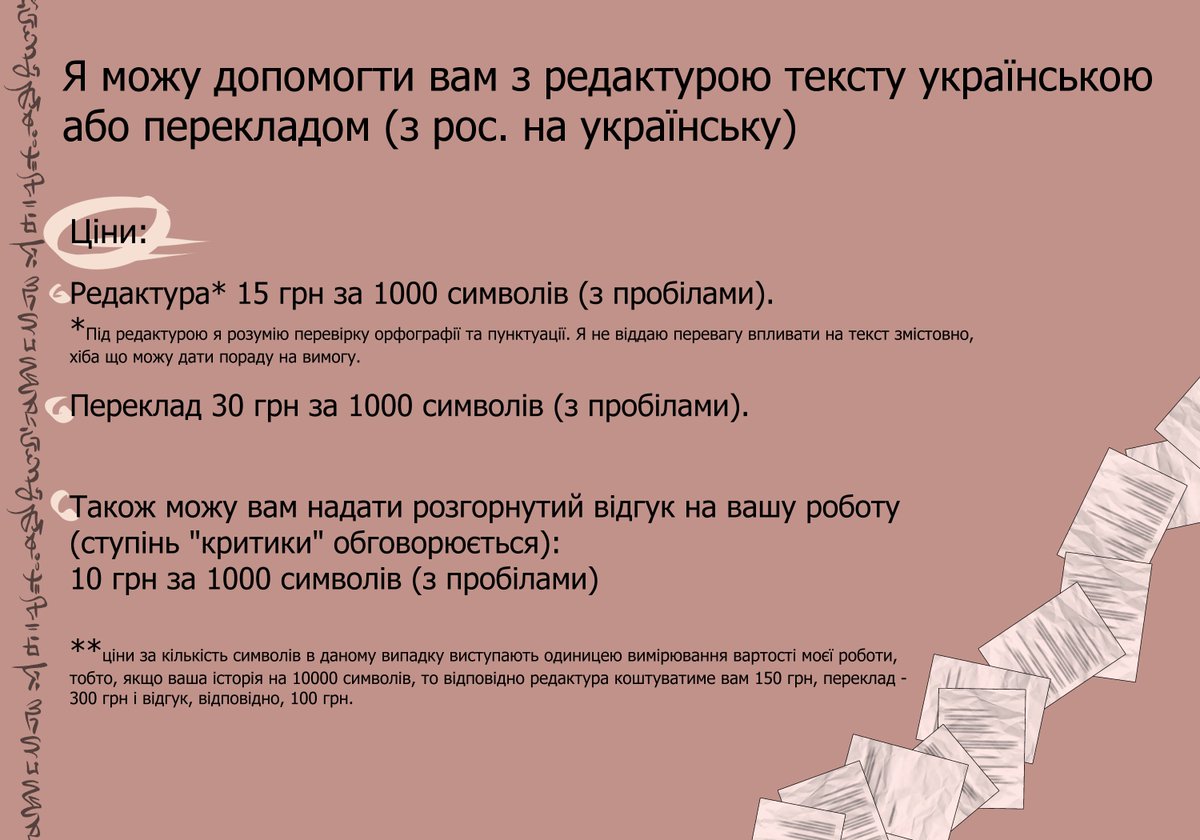 Я можу допомогти вам з редактурою тексту українською або перекладом (з рос. на українську)

Ціни:

Редактура* 15 грн за 1000 символів (з пробілами).
*Під редактурою я розумію перевірку орфографії та пунктуації. Я не віддаю перевагу впливати на текст змістовно, хіба що можу дати пораду на вимогу.

Переклад 30 грн за 1000 символів (з пробілами).

Також можу вам надати розгорнутий відгук на вашу роботу (ступінь "критики" обговорюється):
10 грн за 1000 символів (з пробілами)

**ціни за кількість символів в даному випадку виступають одиницею вимірювання вартості моєї роботи, тобто, якщо ваша історія на 10000 символів, то відповідно редактура коштуватиме вам 150 грн, переклад - 300 грн і відгук, відповідно, 100 грн.